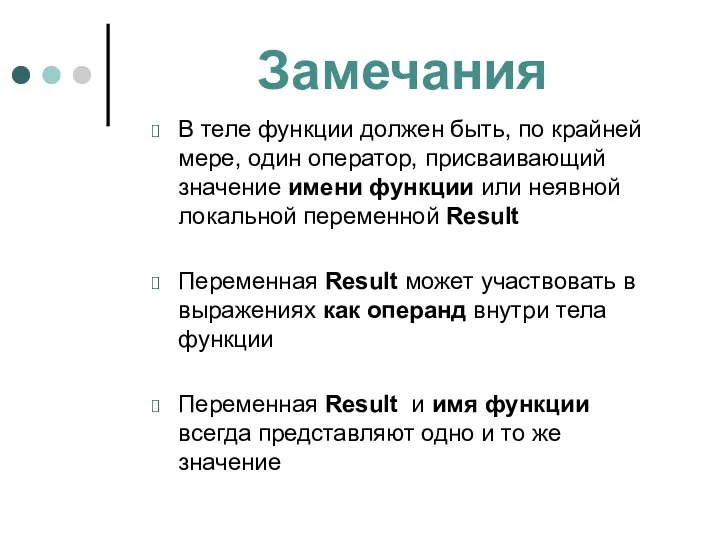 Замечания

В теле функции должен быть, по крайней мере, один оператор, присваивающий значение имени функции или неявной локальной переменной Result

Переменная Result может участвовать в выражениях как операнд внутри тела функции

Переменная Result и имя функции всегда представляют одно и то же значение